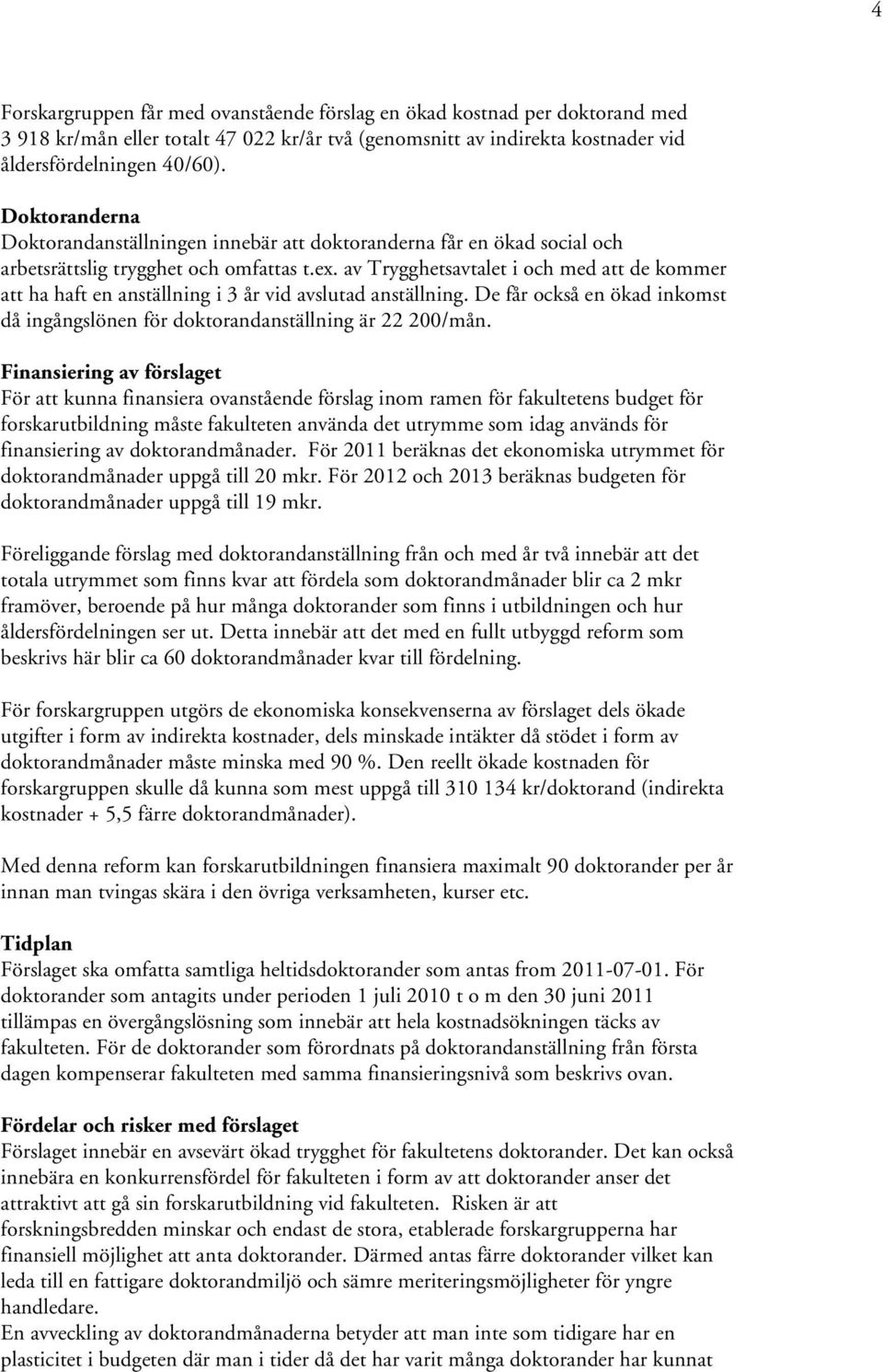 4

Forskargruppen får med ovanstående förslag en ökad kostnad per doktorand med 3 918 kr/mån eller totalt 47 022 kr/år två (genomsnitt av indirekta kostnader vid åldersfördelningen 40/60).

Doktoranderna
Doktorandanställningen innebär att doktoranderna får en ökad social och arbetsrättslig trygghet och omfattas t.ex. av Trygghetsavtalet i och med att de kommer att ha haft en anställning i 3 år vid avslutad anställning. De får också en ökad inkomst då ingångslönen för doktorandanställning är 22 200/mån.

Finansiering av förslaget
För att kunna finansiera ovanstående förslag inom ramen för fakultetens budget för forskarutbildning måste fakulteten använda det utrymme som idag används för finansiering av doktorandmånader. För 2011 beräknas det ekonomiska utrymmet för doktorandmånader uppgå till 20 mkr. För 2012 och 2013 beräknas budgeten för doktorandmånader uppgå till 19 mkr.

Föreliggande förslag med doktorandanställning från och med år två innebär att det totala utrymmet som finns kvar att fördela som doktorandmånader blir ca 2 mkr framöver, beroende på hur många doktorander som finns i utbildningen och hur åldersfördelningen ser ut. Detta innebär att det med en fullt utbyggd reform som beskrivs här blir ca 60 doktorandmånader kvar till fördelning.

För forskargruppen utgörs de ekonomiska konsekvenserna av förslaget dels ökade utgifter i form av indirekta kostnader, dels minskade intäkter då stödet i form av doktorandmånader måste minska med 90 %. Den reellt ökade kostnaden för forskargruppen skulle då kunna som mest uppgå till 310 134 kr/doktorand (indirekta kostnader + 5,5 färre doktorandmånader).

Med denna reform kan forskarutbildningen finansiera maximalt 90 doktorander per år innan man tvingas skära i den övriga verksamheten, kurser etc.

Tidplan
Förslaget ska omfatta samtliga heltidsdoktorander som antas from 2011-07-01. För doktorander som antagits under perioden 1 juli 2010 t o m den 30 juni 2011 tillämpas en övergångslösning som innebär att hela kostnadsökningen täcks av fakulteten. För de doktorander som förordnats på doktorandanställning från första dagen kompenserar fakulteten med samma finansieringsnivå som beskrivs ovan.

Fördelar och risker med förslaget
Förslaget innebär en avsevärt ökad trygghet för fakultetens doktorander. Det kan också innebära en konkurrensfördel för fakulteten i form av att doktorander anser det attraktivt att gå sin forskarutbildning vid fakulteten. Risken är att forskningsbredden minskar och endast de stora, etablerade forskargrupperna har finansiell möjlighet att anta doktorander. Därmed antas färre doktorander vilket kan leda till en fattigare doktorandmiljö och sämre meriteringsmöjligheter för yngre handledare.
En avveckling av doktorandmånaderna betyder att man inte som tidigare har en plasticitet i budgeten där man i tider då det har varit många doktorander har kunnat